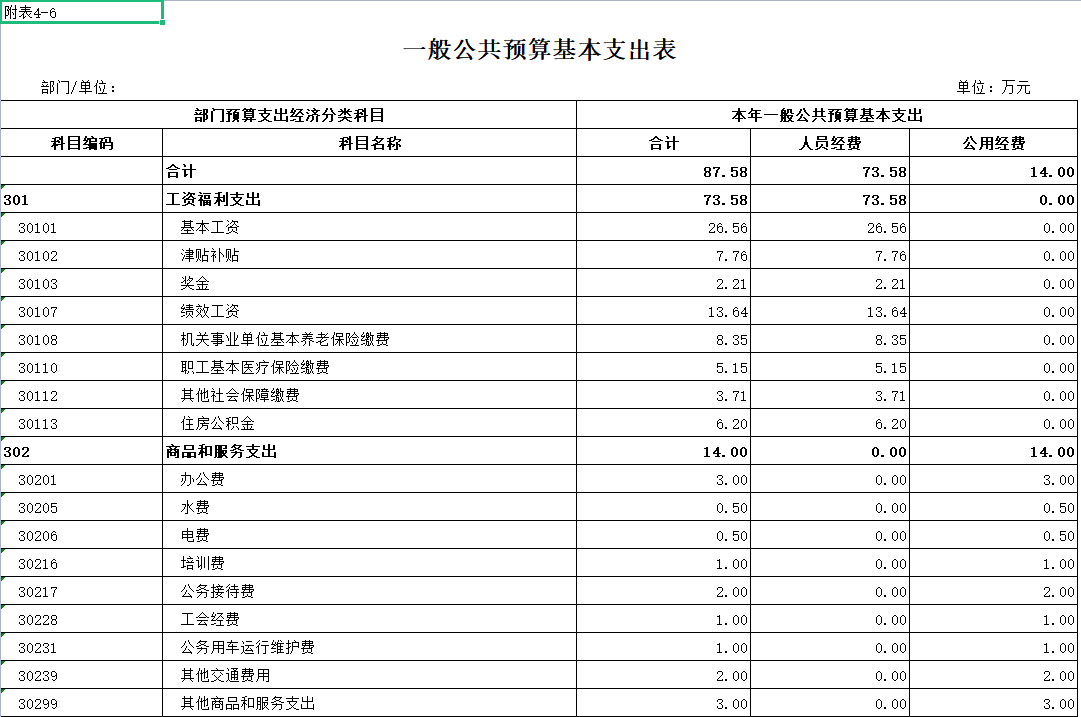 附表4-6

一般公共预算基本支出表

部门/单位：

单位：万元

| 部门预算支出经济分类科目 | | 本年一般公共预算基本支出 | | |
|---|---|---|---|---|
| 科目编码 | 科目名称 | 合计 | 人员经费 | 公用经费 |
| | 合计 | 87.58 | 73.58 | 14.00 |
| 301 | 工资福利支出 | 73.58 | 73.58 | 0.00 |
| 30101 | 基本工资 | 26.56 | 26.56 | 0.00 |
| 30102 | 津贴补贴 | 7.76 | 7.76 | 0.00 |
| 30103 | 奖金 | 2.21 | 2.21 | 0.00 |
| 30107 | 绩效工资 | 13.64 | 13.64 | 0.00 |
| 30108 | 机关事业单位基本养老保险缴费 | 8.35 | 8.35 | 0.00 |
| 30110 | 职工基本医疗保险缴费 | 5.15 | 5.15 | 0.00 |
| 30112 | 其他社会保障缴费 | 3.71 | 3.71 | 0.00 |
| 30113 | 住房公积金 | 6.20 | 6.20 | 0.00 |
| 302 | 商品和服务支出 | 14.00 | 0.00 | 14.00 |
| 30201 | 办公费 | 3.00 | 0.00 | 3.00 |
| 30205 | 水费 | 0.50 | 0.00 | 0.50 |
| 30206 | 电费 | 0.50 | 0.00 | 0.50 |
| 30216 | 培训费 | 1.00 | 0.00 | 1.00 |
| 30217 | 公务接待费 | 2.00 | 0.00 | 2.00 |
| 30228 | 工会经费 | 1.00 | 0.00 | 1.00 |
| 30231 | 公务用车运行维护费 | 1.00 | 0.00 | 1.00 |
| 30239 | 其他交通费用 | 2.00 | 0.00 | 2.00 |
| 30299 | 其他商品和服务支出 | 3.00 | 0.00 | 3.00 |